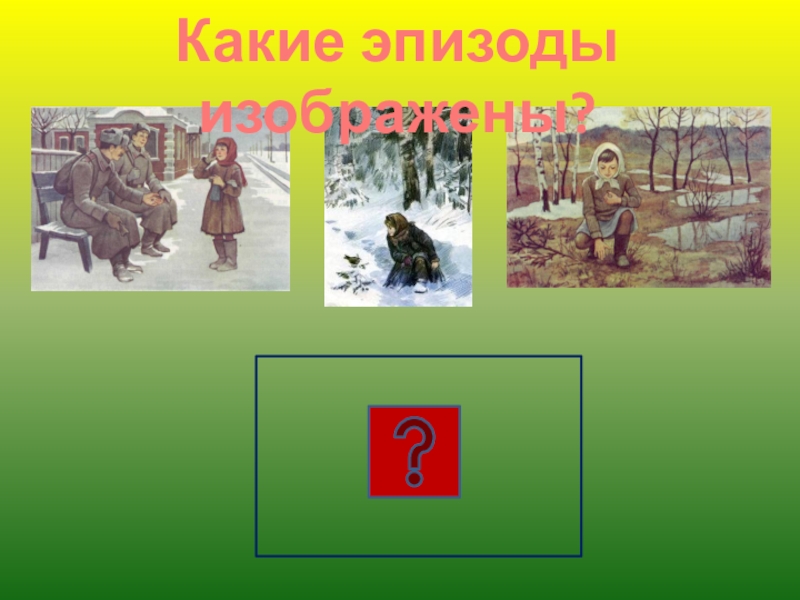 Какие эпизоды изображены?

?